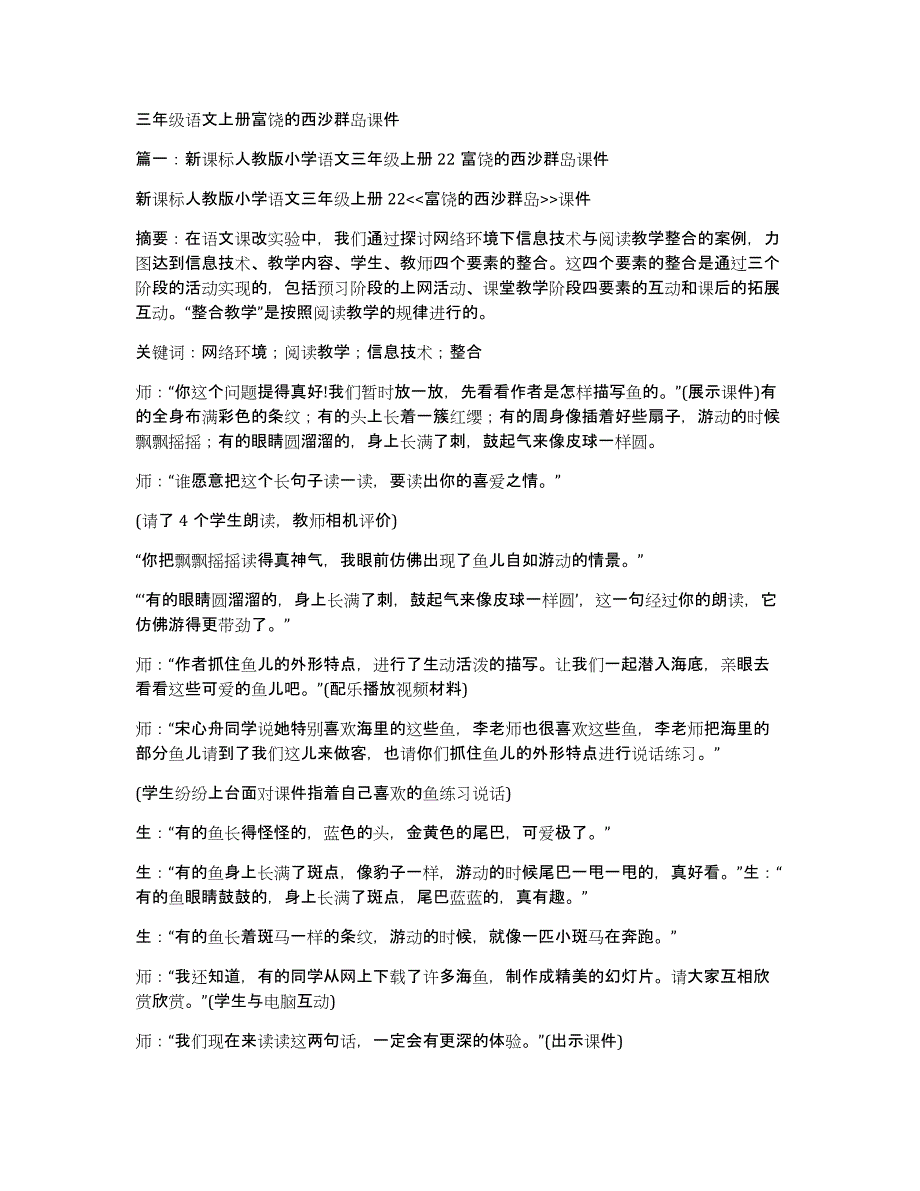 三年级语文上册富饶的西沙群岛课件

篇一：新课标人教版小学语文三年级上册 22 富饶的西沙群岛课件

新课标人教版小学语文三年级上册 22<<富饶的西沙群岛>>课件

摘要：在语文课改实验中，我们通过探讨网络环境下信息技术与阅读教学整合的案例，力图达到信息技术、教学内容、学生、教师四个要素的整合。这四个要素的整合是通过三个阶段的活动实现的，包括预习阶段的上网活动、课堂教学阶段四要素的互动和课后的拓展互动。“整合教学”是按照阅读教学的规律进行的。

关键词：网络环境；阅读教学；信息技术；整合

师：“你这个问题提得真好!我们暂时放一放，先看看作者是怎样描写鱼的。”(展示课件)有的全身布满彩色的条纹；有的头上长着一簇红缨；有的周身像插着好些扇子，游动的时候飘飘摇摇；有的眼睛圆溜溜的，身上长满了刺，鼓起气来像皮球一样圆。

师：“谁愿意把这个长句子读一读，要读出你的喜爱之情。”

(请了 4 个学生朗读，教师相机评价)

“你把飘飘摇摇读得真神气，我眼前仿佛出现了鱼儿自如游动的情景。”

“‘有的眼睛圆溜溜的，身上长满了刺，鼓起气来像皮球一样圆’，这一句经过你的朗读，它仿佛游得更带劲了。”

师：“作者抓住鱼儿的外形特点，进行了生动活泼的描写。让我们一起潜入海底，亲眼去看看这些可爱的鱼儿吧。”(配乐播放视频材料)

师：“宋心舟同学说她特别喜欢海里的这些鱼，李老师也很喜欢这些鱼，李老师把海里的部分鱼儿请到了我们这儿来做客，也请你们抓住鱼儿的外形特点进行说话练习。”

(学生纷纷上台面对课件指着自己喜欢的鱼练习说话)

生：“有的鱼长得怪怪的，蓝色的头，金黄色的尾巴，可爱极了。”

生：“有的鱼身上长满了斑点，像豹子一样，游动的时候尾巴一甩一甩的，真好看。”生：“有的鱼眼睛鼓鼓的，身上长满了斑点，尾巴蓝蓝的，真有趣。”

生：“有的鱼长着斑马一样的条纹，游动的时候，就像一匹小斑马在奔跑。”

师：“我还知道，有的同学从网上下载了许多海鱼，制作成精美的幻灯片。请大家互相欣赏欣赏。”(学生与电脑互动)

师：“我们现在来读读这两句话，一定会有更深的体验。”(出示课件)